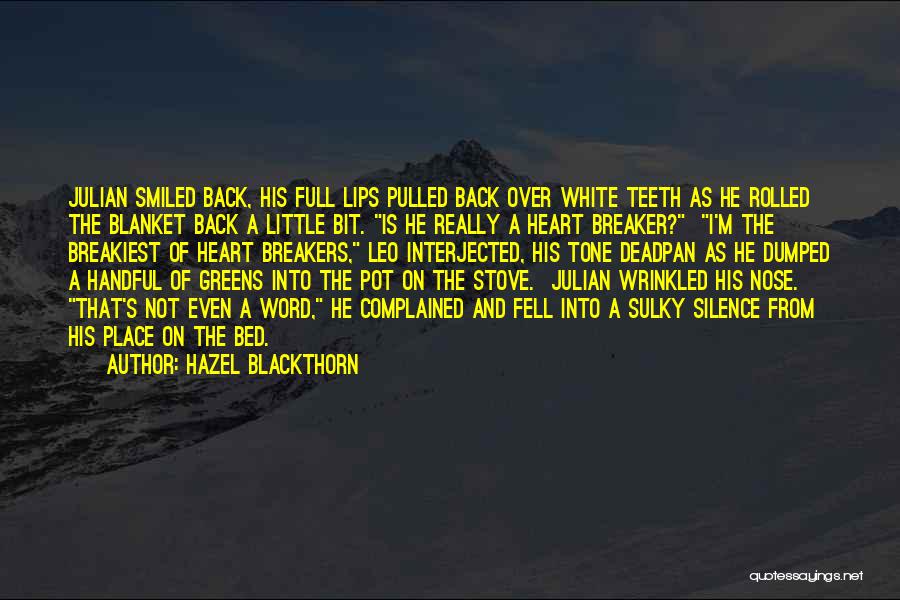 JULIAN SMILED BACK, HIS FULL LIPS PULLED BACK OVER WHITE TEETH AS HE ROLLED THE BLANKET BACK A LITTLE BIT. "IS HE REALLY A HEART BREAKER?" "I'M THE BREAKIEST OF HEART BREAKERS," LEO INTERJECTED, HIS TONE DEADPAN AS HE DUMPED A HANDFUL OF GREENS INTO THE POT ON THE STOVE. JULIAN WRINKLED HIS NOSE. "THAT'S NOT EVEN A WORD," HE COMPLAINED AND FELL INTO A SULKY SILENCE FROM HIS PLACE ON THE BED.
AUTHOR: HAZEL BLACKTHORN

quotessayings.net